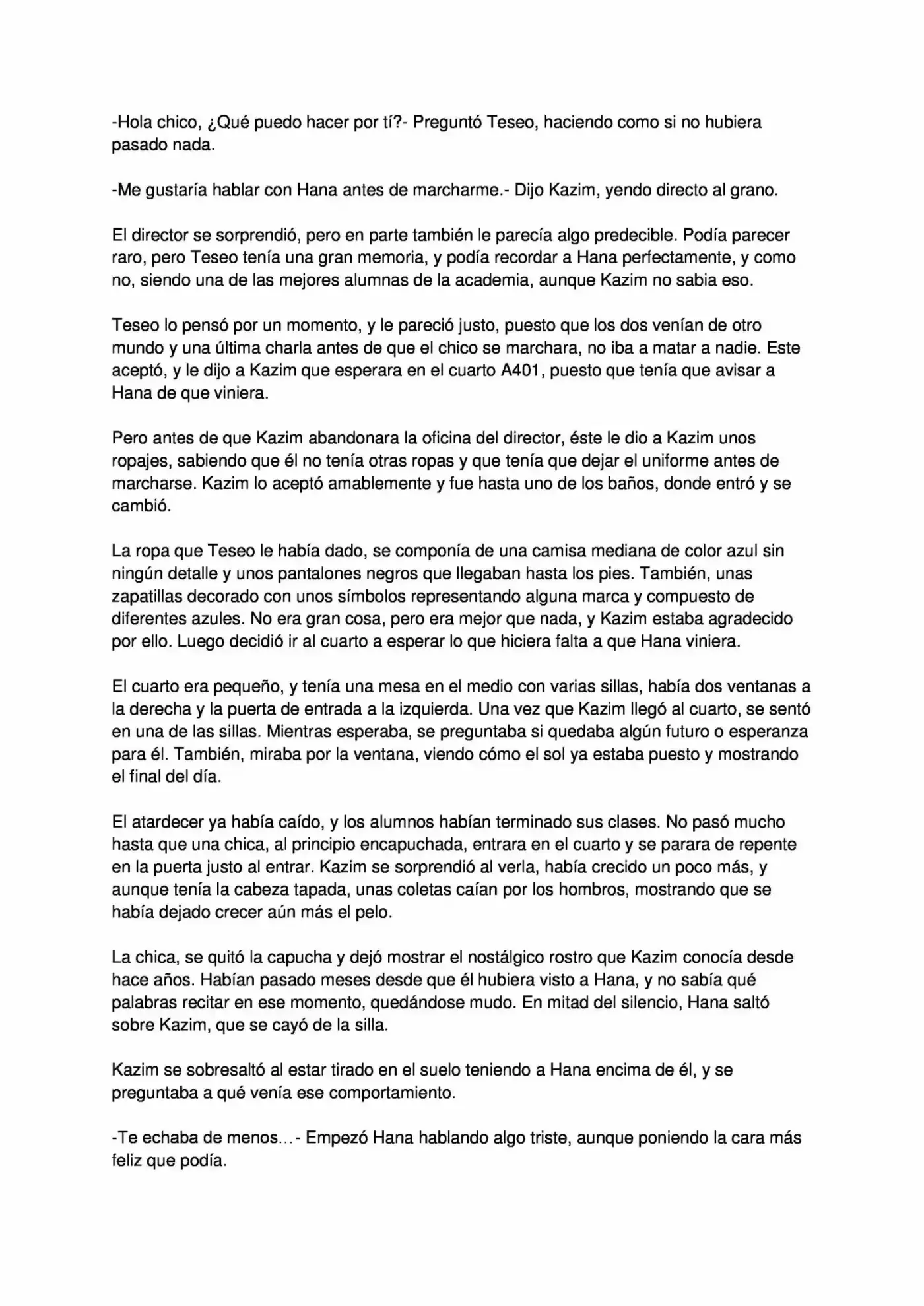 -Hola chico, ¿Qué puedo hacer por tí?- Preguntó Teseo, haciendo como si no hubiera pasado nada.

-Me gustaría hablar con Hana antes de marcharme.- Dijo Kazim, yendo directo al grano.

El director se sorprendió, pero en parte también le parecía algo predecible. Podía parecer raro, pero Teseo tenía una gran memoria, y podía recordar a Hana perfectamente, y como no, siendo una de las mejores alumnas de la academia, aunque Kazim no sabia eso.

Teseo lo pensó por un momento, y le pareció justo, puesto que los dos venían de otro mundo y una última charla antes de que el chico se marchara, no iba a matar a nadie. Este aceptó, y le dijo a Kazim que esperara en el cuarto A401, puesto que tenía que avisar a Hana de que viniera.

Pero antes de que Kazim abandonara la oficina del director, éste le dio a Kazim unos ropajes, sabiendo que él no tenía otras ropas y que tenía que dejar el uniforme antes de marcharse. Kazim lo aceptó amablemente y fue hasta uno de los baños, donde entró y se cambió.

La ropa que Teseo le había dado, se componía de una camisa mediana de color azul sin ningún detalle y unos pantalones negros que llegaban hasta los pies. También, unas zapatillas decorado con unos símbolos representando alguna marca y compuesto de diferentes azules. No era gran cosa, pero era mejor que nada, y Kazim estaba agradecido por ello. Luego decidió ir al cuarto a esperar lo que hiciera falta a que Hana viniera.

El cuarto era pequeño, y tenía una mesa en el medio con varias sillas, había dos ventanas a la derecha y la puerta de entrada a la izquierda. Una vez que Kazim llegó al cuarto, se sentó en una de las sillas. Mientras esperaba, se preguntaba si quedaba algún futuro o esperanza para él. También, miraba por la ventana, viendo cómo el sol ya estaba puesto y mostrando el final del día.

El atardecer ya había caído, y los alumnos habían terminado sus clases. No pasó mucho hasta que una chica, al principio encapuchada, entrara en el cuarto y se parara de repente en la puerta justo al entrar. Kazim se sorprendió al verla, había crecido un poco más, y aunque tenía la cabeza tapada, unas coletas caían por los hombros, mostrando que se había dejado crecer aún más el pelo.

La chica, se quitó la capucha y dejó mostrar el nostálgico rostro que Kazim conocía desde hace años. Habían pasado meses desde que él hubiera visto a Hana, y no sabía qué palabras recitar en ese momento, quedándose mudo. En mitad del silencio, Hana saltó sobre Kazim, que se cayó de la silla.

Kazim se sobresaltó al estar tirado en el suelo teniendo a Hana encima de él, y se preguntaba a qué venía ese comportamiento.

-Te echaba de menos…- Empezó Hana hablando algo triste, aunque poniendo la cara más feliz que podía.